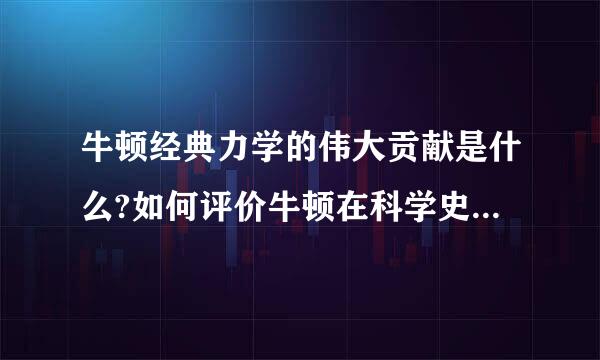 牛顿经典力学的伟大贡献是什么?如何评价牛顿在科学史...